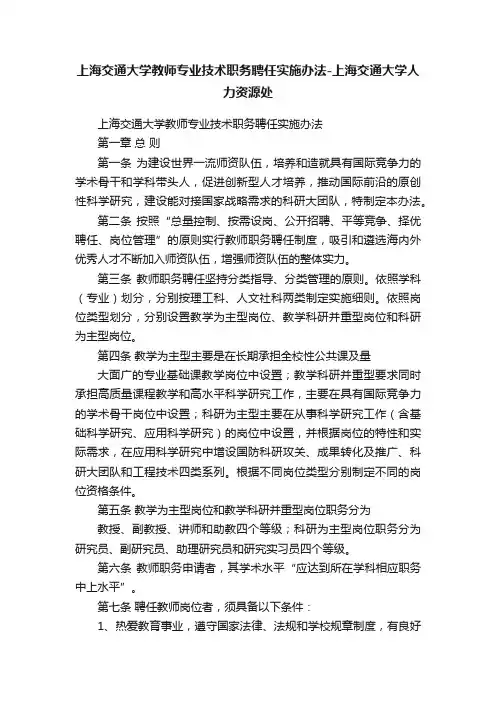 上海交通大学教师专业技术职务聘任实施办法-上海交通大学人力资源处

上海交通大学教师专业技术职务聘任实施办法

第一章 总 则

第一条 为建设世界一流师资队伍，培养和造就具有国际竞争力的学术骨干和学科带头人，促进创新型人才培养，推动国际前沿的原创性科学研究，建设能对接国家战略需求的科研大团队，特制定本办法。

第二条 按照“总量控制、按需设岗、公开招聘、平等竞争、择优聘任、岗位管理”的原则实行教师职务聘任制度，吸引和遴选海内外优秀人才不断加入师资队伍，增强师资队伍的整体实力。

第三条 教师职务聘任坚持分类指导、分类管理的原则。依照学科（专业）划分，分别按理工科、人文社科两类制定实施细则。依照岗位类型划分，分别设置教学为主型岗位、教学科研并重型岗位和科研为主型岗位。

第四条 教学为主型主要是在长期承担全校性公共课及量

大面广的专业基础课教学岗位中设置；教学科研并重型要求同时承担高质量课程教学和高水平科学研究工作，主要在具有国际竞争力的学术骨干岗位中设置；科研为主型主要在从事科学研究工作（含基础科学研究、应用科学研究）的岗位中设置，并根据岗位的特性和实际需求，在应用科学研究中增设国防科研攻关、成果转化及推广、科研大团队和工程技术四类系列。根据不同岗位类型分别制定不同的岗位资格条件。

第五条 教学为主型岗位和教学科研并重型岗位职务分为

教授、副教授、讲师和助教四个等级；科研为主型岗位职务分为研究员、副研究员、助理研究员和研究实习员四个等级。

第六条 教师职务申请者，其学术水平“应达到所在学科相应职务中上水平”。

第七条 聘任教师岗位者，须具备以下条件：

1、热爱教育事业，遵守国家法律、法规和学校规章制度，有良好